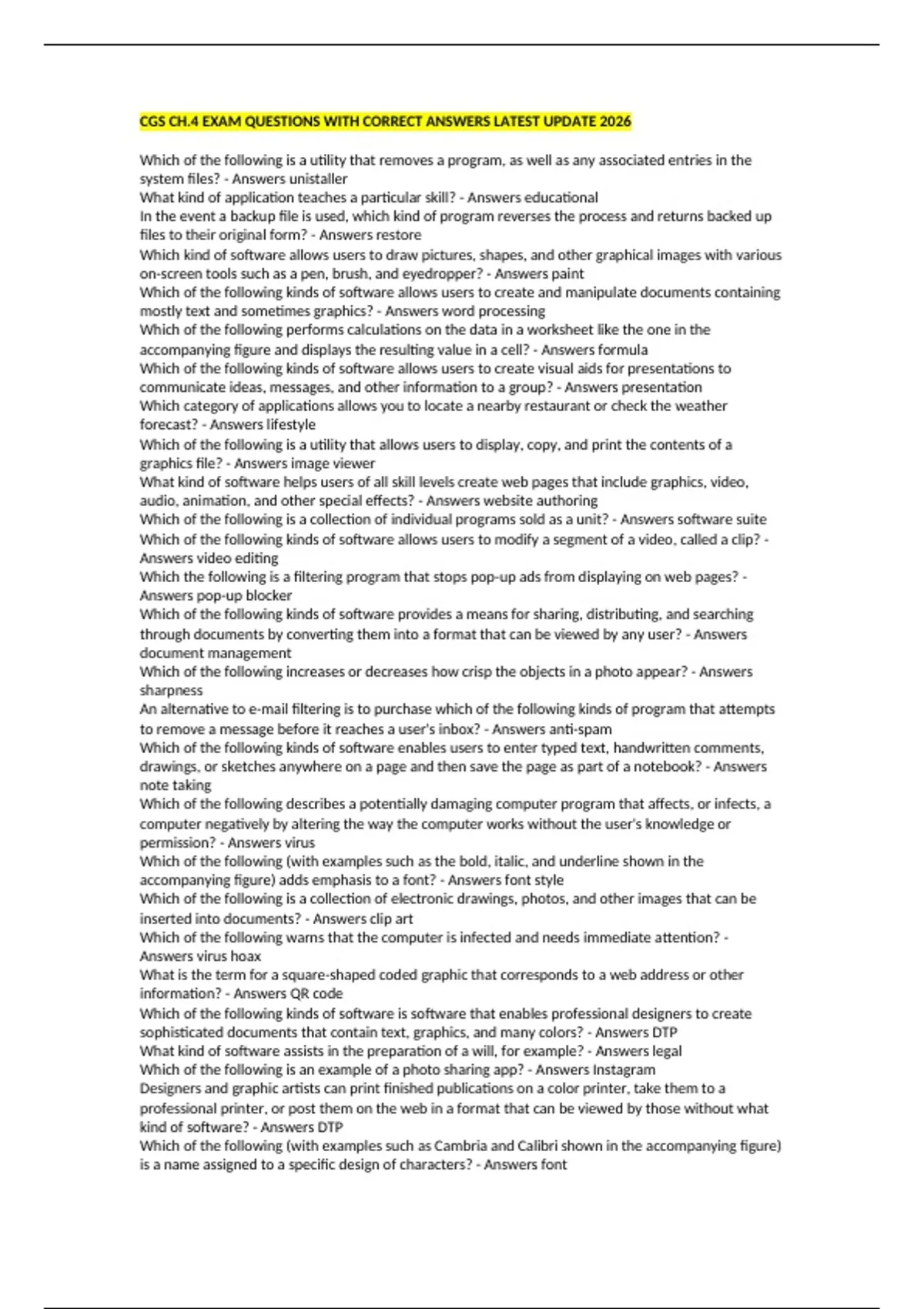 CGS CH.4 EXAM QUESTIONS WITH CORRECT ANSWERS LATEST UPDATE 2026

Which of the following is a utility that removes a program, as well as any associated entries in the system files? - Answers unistaller

What kind of application teaches a particular skill? - Answers educational

In the event a backup file is used, which kind of program reverses the process and returns backed up files to their original form? - Answers restore

Which kind of software allows users to draw pictures, shapes, and other graphical images with various on-screen tools such as a pen, brush, and eyedropper? - Answers paint

Which of the following kinds of software allows users to create and manipulate documents containing mostly text and sometimes graphics? - Answers word processing

Which of the following performs calculations on the data in a worksheet like the one in the accompanying figure and displays the resulting value in a cell? - Answers formula

Which of the following kinds of software allows users to create visual aids for presentations to communicate ideas, messages, and other information to a group? - Answers presentation

Which category of applications allows you to locate a nearby restaurant or check the weather forecast? - Answers lifestyle

Which of the following is a utility that allows users to display, copy, and print the contents of a graphics file? - Answers image viewer

What kind of software helps users of all skill levels create web pages that include graphics, video, audio, animation, and other special effects? - Answers website authoring

Which of the following is a collection of individual programs sold as a unit? - Answers software suite

Which of the following kinds of software allows users to modify a segment of a video, called a clip? - Answers video editing

Which the following is a filtering program that stops pop-up ads from displaying on web pages? - Answers pop-up blocker

Which of the following kinds of software provides a means for sharing, distributing, and searching through documents by converting them into a format that can be viewed by any user? - Answers document management

Which of the following increases or decreases how crisp the objects in a photo appear? - Answers sharpness

An alternative to e-mail filtering is to purchase which of the following kinds of program that attempts to remove a message before it reaches a user's inbox? - Answers anti-spam

Which of the following kinds of software enables users to enter typed text, handwritten comments, drawings, or sketches anywhere on a page and then save the page as part of a notebook? - Answers note taking

Which of the following describes a potentially damaging computer program that affects, or infects, a computer negatively by altering the way the computer works without the user's knowledge or permission? - Answers virus

Which of the following (with examples such as the bold, italic, and underline shown in the accompanying figure) adds emphasis to a font? - Answers font style

Which of the following is a collection of electronic drawings, photos, and other images that can be inserted into documents? - Answers clip art

Which of the following warns that the computer is infected and needs immediate attention? - Answers virus hoax

What is the term for a square-shaped coded graphic that corresponds to a web address or other information? - Answers QR code

Which of the following kinds of software is software that enables professional designers to create sophisticated documents that contain text, graphics, and many colors? - Answers DTP

What kind of software assists in the preparation of a will, for example? - Answers legal

Which of the following is an example of a photo sharing app? - Answers Instagram

Designers and graphic artists can print finished publications on a color printer, take them to a professional printer, or post them on the web in a format that can be viewed by those without what kind of software? - Answers DTP

Which of the following (with examples such as Cambria and Calibri shown in the accompanying figure) is a name assigned to a specific design of characters? - Answers font